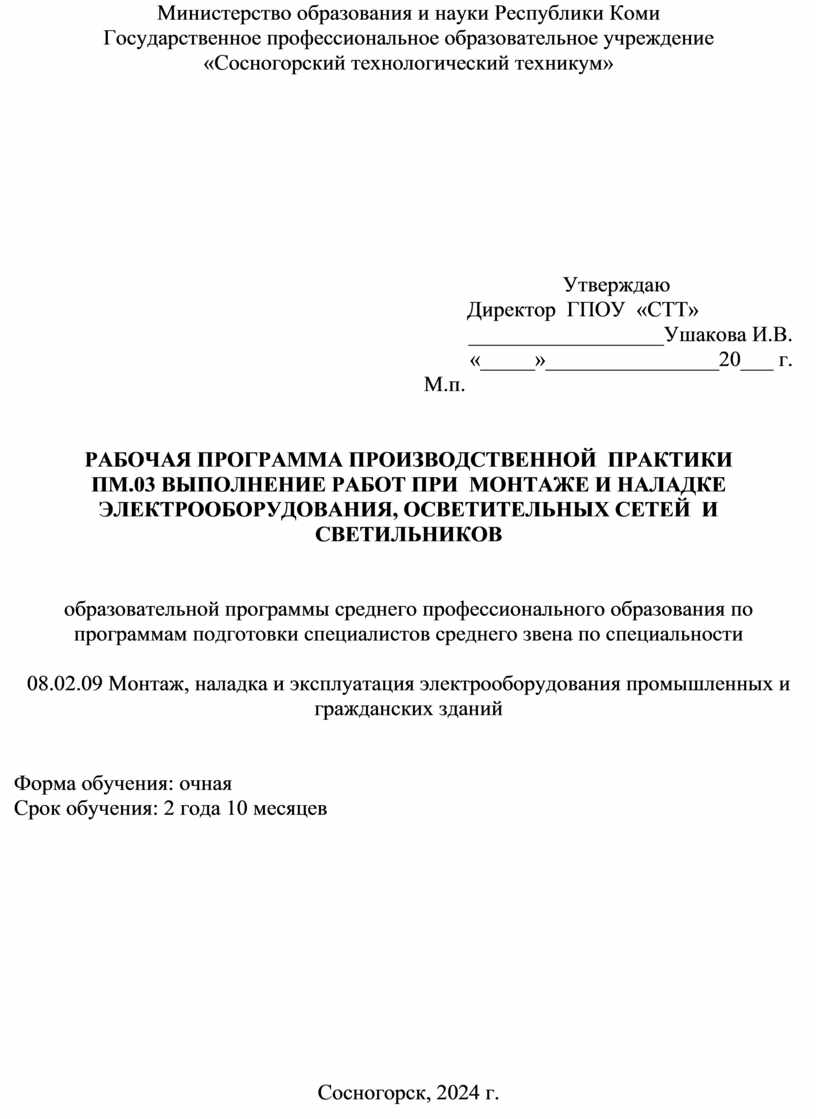 Министерство образования и науки Республики Коми
Государственное профессиональное образовательное учреждение
«Сосногорский технологический техникум»

Утверждаю
Директор ГПОУ «СТТ»
__________________Ушакова И.В.
«_____»________________20___ г.
М.п.

РАБОЧАЯ ПРОГРАММА ПРОИЗВОДСТВЕННОЙ ПРАКТИКИ
ПМ.03 ВЫПОЛНЕНИЕ РАБОТ ПРИ МОНТАЖЕ И НАЛАДКЕ ЭЛЕКТРООБОРУДОВАНИЯ, ОСВЕТИТЕЛЬНЫХ СЕТЕЙ И СВЕТИЛЬНИКОВ

образовательной программы среднего профессионального образования по программам подготовки специалистов среднего звена по специальности

08.02.09 Монтаж, наладка и эксплуатация электрооборудования промышленных и гражданских зданий

Форма обучения: очная
Срок обучения: 2 года 10 месяцев

Сосногорск, 2024 г.